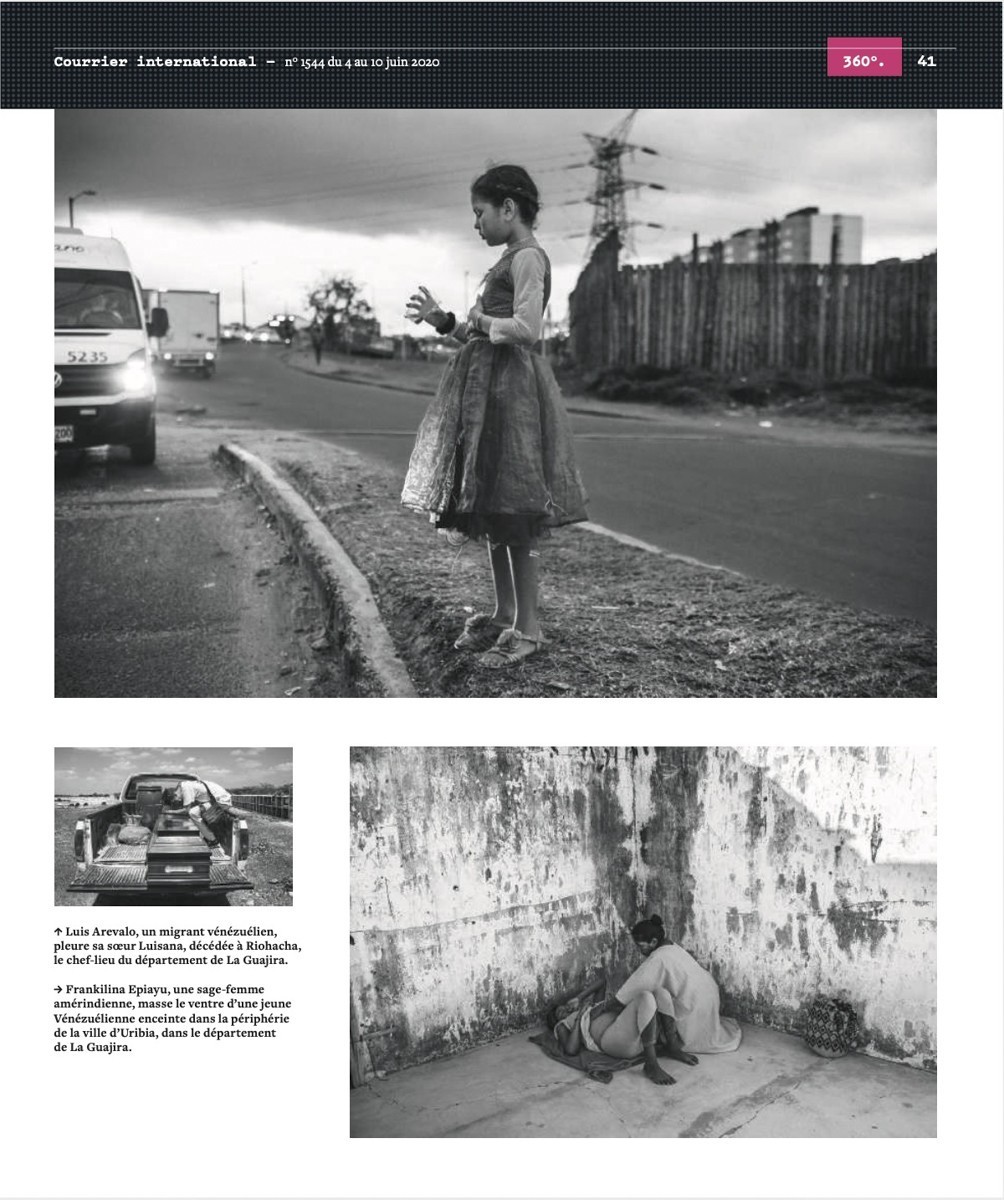 Courrier international — n° 1544 du 4 au 10 juin 2020

360°. 41

↑ Luis Arevalo, un migrant vénézuélien, pleure sa sœur Luisana, décédée à Riohacha, le chef-lieu du département de La Guajira.

→ Frankilina Epiayu, une sage-femme amérindienne, masse le ventre d'une jeune Vénézuélienne enceinte dans la périphérie de la ville d'Uribia, dans le département de La Guajira.